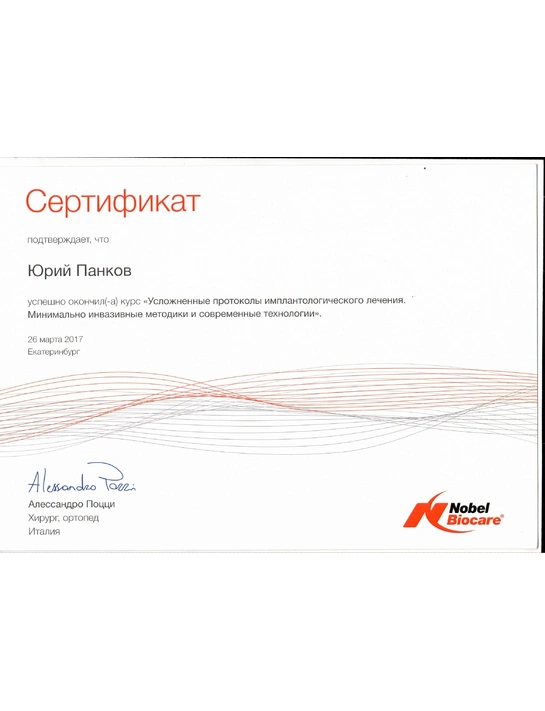 Сертификат

подтверждает, что

Юрий Панков

успешно окончил(-а) курс «Усложненные протоколы имплантологического лечения. Минимально инвазивные методики и современные технологии».

26 марта 2017
Екатеринбург

Alessandro Pozzi
Алессандро Поцци
Хирург, ортопед
Италия

Nobel Biocare®